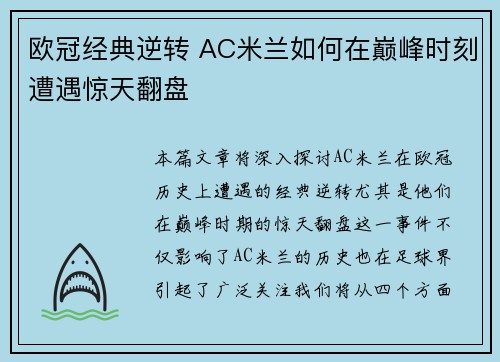 欧冠经典逆转 AC米兰如何在巅峰时刻遭遇惊天翻盘

本篇文章将深入探讨AC米兰在欧冠历史上遭遇的经典逆转尤其是他们在巅峰时期的惊天翻盘这一事件不仅影响了AC米兰的历史也在足球界引起了广泛关注我们将从四个方面